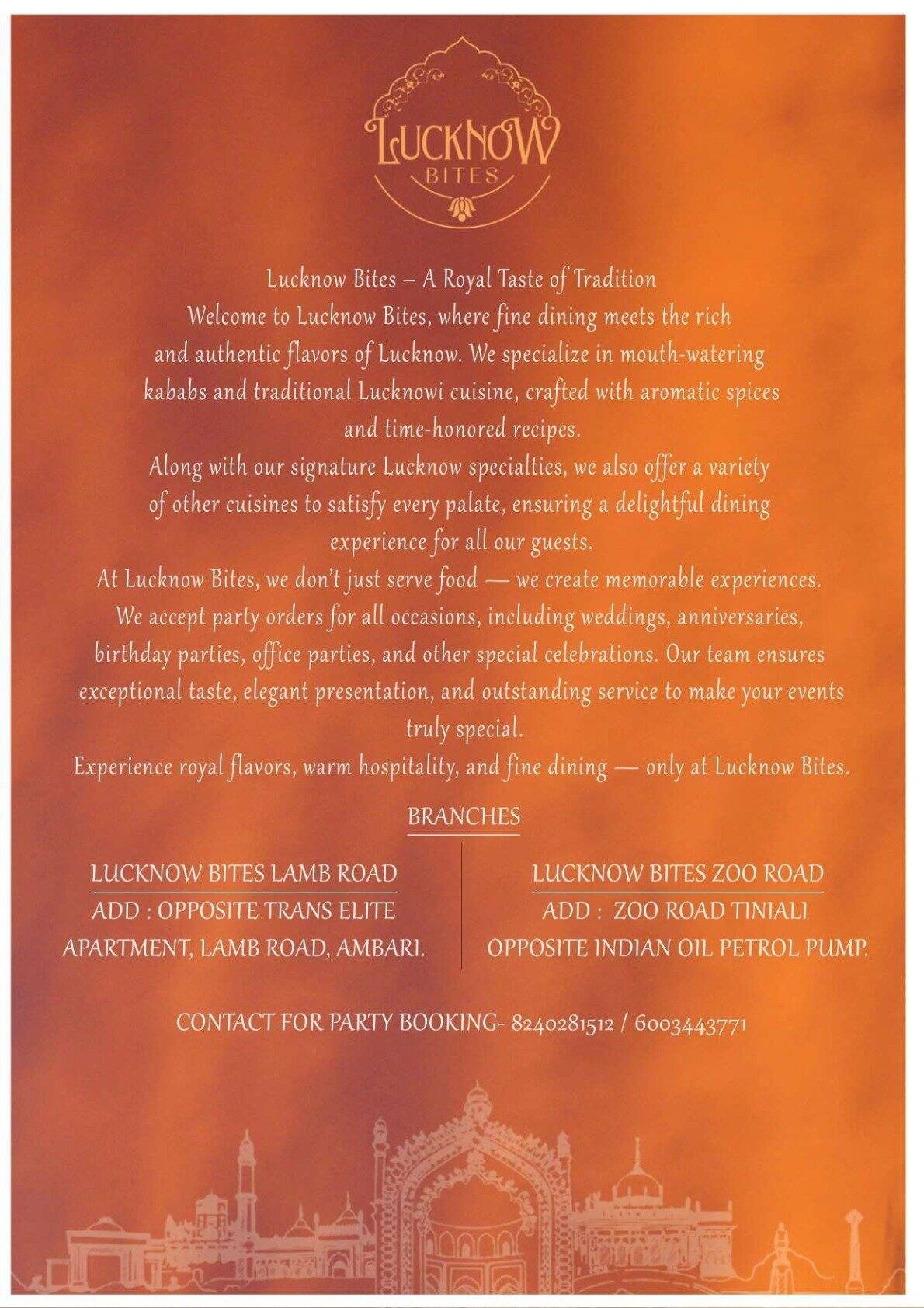 LUCKNOW
BITES

Lucknow Bites – A Royal Taste of Tradition
Welcome to Lucknow Bites, where fine dining meets the rich and authentic flavors of Lucknow. We specialize in mouth-watering kababs and traditional Lucknowi cuisine, crafted with aromatic spices and time-honored recipes.
Along with our signature Lucknow specialties, we also offer a variety of other cuisines to satisfy every palate, ensuring a delightful dining experience for all our guests.
At Lucknow Bites, we don't just serve food — we create memorable experiences. We accept party orders for all occasions, including weddings, anniversaries, birthday parties, office parties, and other special celebrations. Our team ensures exceptional taste, elegant presentation, and outstanding service to make your events truly special.
Experience royal flavors, warm hospitality, and fine dining — only at Lucknow Bites.

BRANCHES

LUCKNOW BITES LAMB ROAD
ADD : OPPOSITE TRANS ELITE APARTMENT, LAMB ROAD, AMBARI.

LUCKNOW BITES ZOO ROAD
ADD : ZOO ROAD TINIALI OPPOSITE INDIAN OIL PETROL PUMP.

CONTACT FOR PARTY BOOKING- 8240281512 / 6003443771